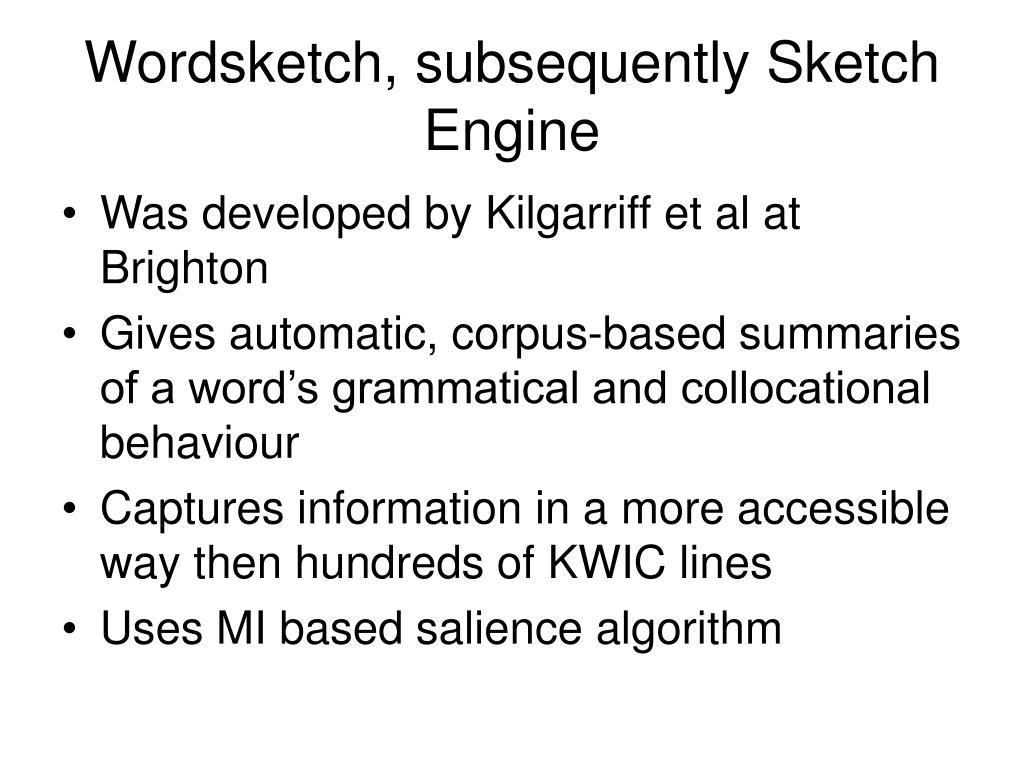 Wordsketch, subsequently Sketch Engine

• Was developed by Kilgarriff et al at Brighton
• Gives automatic, corpus-based summaries of a word’s grammatical and collocational behaviour
• Captures information in a more accessible way then hundreds of KWIC lines
• Uses MI based salience algorithm